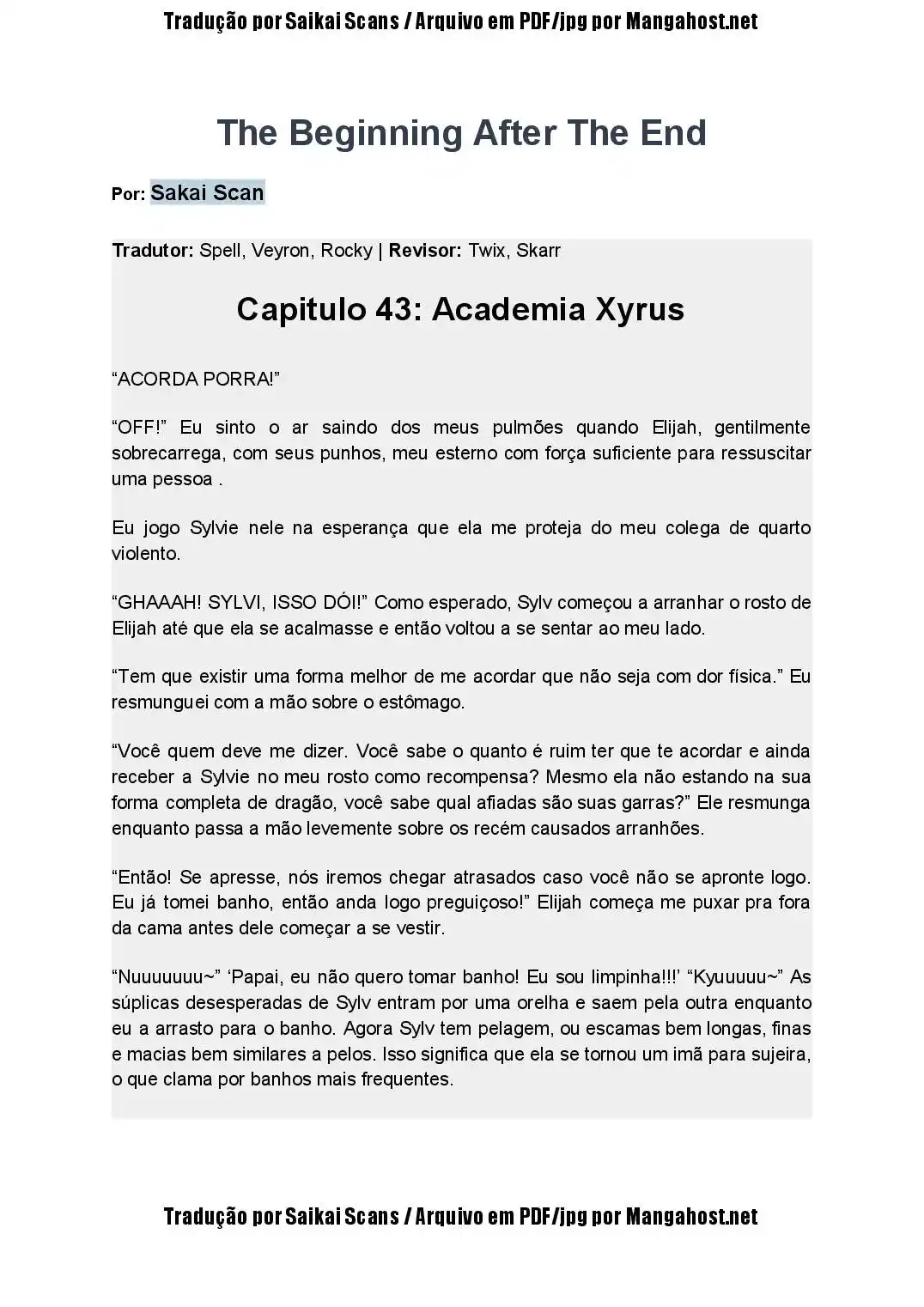 Tradução por Saikai Scans / Arquivo em PDF/jpg por Mangahost.net

The Beginning After The End

Por: Sakai Scan

Tradutor: Spell, Veyron, Rocky | Revisor: Twix, Skarr

Capitulo 43: Academia Xyrus

“ACORDA PORRA!”

“OFF!” Eu sinto o ar saindo dos meus pulmões quando Elijah, gentilmente sobrecarrega, com seus punhos, meu esterno com força suficiente para ressuscitar uma pessoa .

Eu jogo Sylvie nele na esperança que ela me proteja do meu colega de quarto violento.

“GHAAAH! SYLVI, ISSO DÓI!” Como esperado, Sylv começou a arranhar o rosto de Elijah até que ela se acalmasse e então voltou a se sentar ao meu lado.

“Tem que existir uma forma melhor de me acordar que não seja com dor física.” Eu resmunguei com a mão sobre o estômago.

“Você quem deve me dizer. Você sabe o quanto é ruim ter que te acordar e ainda receber a Sylvie no meu rosto como recompensa? Mesmo ela não estando na sua forma completa de dragão, você sabe qual afiadas são suas garras?” Ele resmunga enquanto passa a mão levemente sobre os recém causados arranhões.

“Então! Se apresse, nós iremos chegar atrasados caso você não se apronte logo. Eu já tomei banho, então anda logo preguiçoso!” Elijah começa me puxar pra fora da cama antes dele começar a se vestir.

“Nuuuuuuu~” ‘Papai, eu não quero tomar banho! Eu sou limpinha!!!’ “Kyuuuuu~” As súplicas desesperadas de Sylv entram por uma orelha e saem pela outra enquanto eu a arrasto para o banho. Agora Sylv tem pelagem, ou escamas bem longas, finas e macias bem similares a pelos. Isso significa que ela se tornou um imã para sujeira, o que clama por banhos mais frequentes.

Tradução por Saikai Scans / Arquivo em PDF/jpg por Mangahost.net